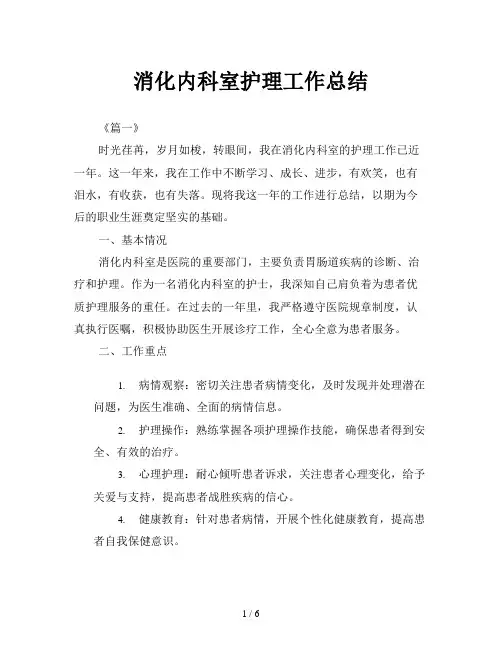 消化内科室护理工作总结

《篇一》

时光荏苒，岁月如梭，转眼间，我在消化内科室的护理工作已近一年。这一年来，我在工作中不断学习、成长、进步，有欢笑，也有泪水，有收获，也有失落。现将我这一年的工作进行总结，以期为今后的职业生涯奠定坚实的基础。

一、基本情况

消化内科室是医院的重要部门，主要负责胃肠道疾病的诊断、治疗和护理。作为一名消化内科室的护士，我深知自己肩负着为患者优质护理服务的重任。在过去的一年里，我严格遵守医院规章制度，认真执行医嘱，积极协助医生开展诊疗工作，全心全意为患者服务。

二、工作重点

1. 病情观察：密切关注患者病情变化，及时发现并处理潜在问题，为医生准确、全面的病情信息。

2. 护理操作：熟练掌握各项护理操作技能，确保患者得到安全、有效的治疗。

3. 心理护理：耐心倾听患者诉求，关注患者心理变化，给予关爱与支持，提高患者战胜疾病的信心。

4. 健康教育：针对患者病情，开展个性化健康教育，提高患者自我保健意识。

1 / 6